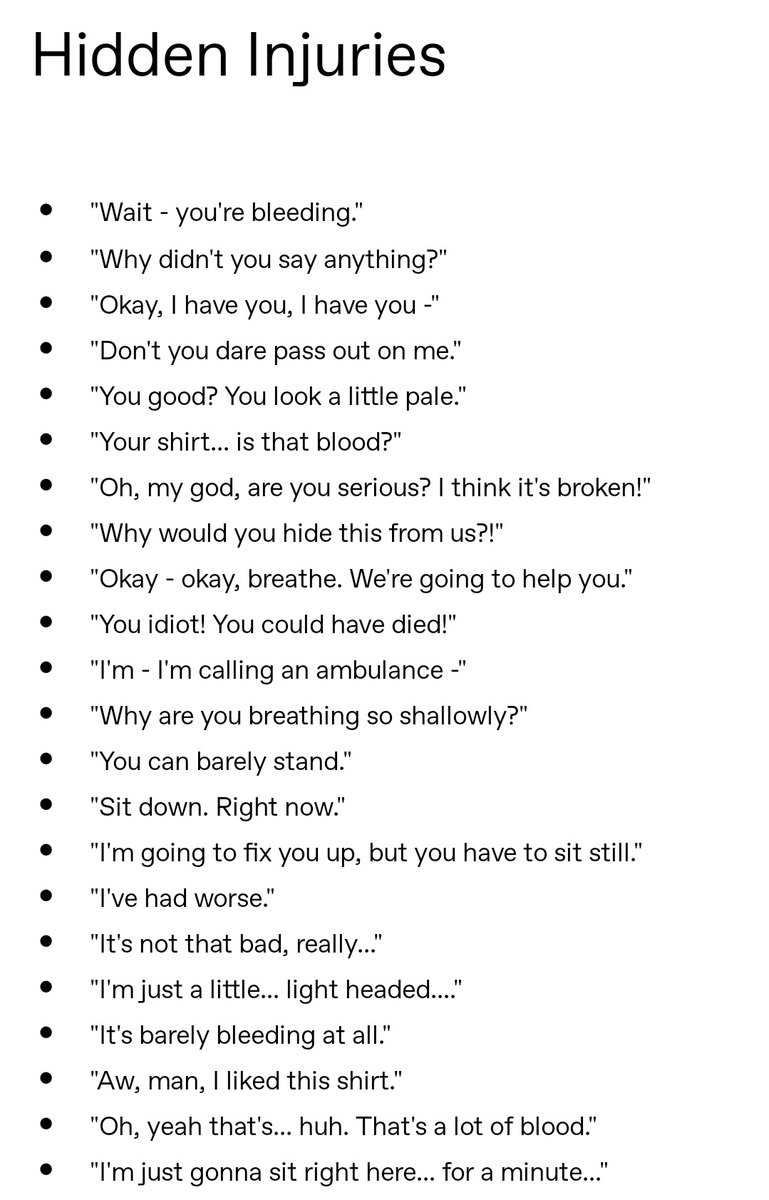 Hidden Injuries

- "Wait - you're bleeding."
- "Why didn't you say anything?"
- "Okay, I have you, I have you -"
- "Don't you dare pass out on me."
- "You good? You look a little pale."
- "Your shirt... is that blood?"
- "Oh, my god, are you serious? I think it's broken!"
- "Why would you hide this from us?!"
- "Okay - okay, breathe. We're going to help you."
- "You idiot! You could have died!"
- "I'm - I'm calling an ambulance -"
- "Why are you breathing so shallowly?"
- "You can barely stand."
- "Sit down. Right now."
- "I'm going to fix you up, but you have to sit still."
- "I've had worse."
- "It's not that bad, really..."
- "I'm just a little... light headed...."
- "It's barely bleeding at all."
- "Aw, man, I liked this shirt."
- "Oh, yeah that's... huh. That's a lot of blood."
- "I'm just gonna sit right here... for a minute..."